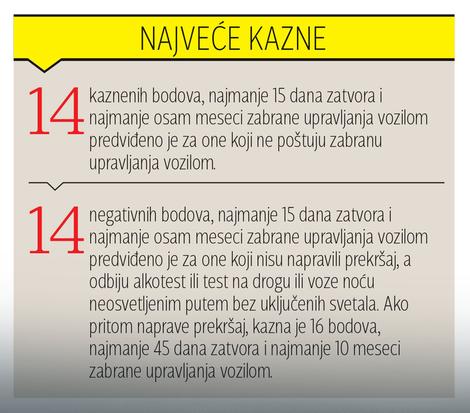 NAJVEĆE KAZNE

14 kaznenih bodova, najmanje 15 dana zatvora i najmanje osam meseci zabrane upravljanja vozilom predviđeno je za one koji ne poštuju zabranu upravljanja vozilom.

14 negativnih bodova, najmanje 15 dana zatvora i najmanje osam meseci zabrane upravljanja vozilom predviđeno je za one koji nisu napravili prekršaj, a odbiju alkotest ili test na drogu ili voze noću neosvetljenim putem bez uključenih svetala. Ako pritom naprave prekršaj, kazna je 16 bodova, najmanje 45 dana zatvora i najmanje 10 meseci zabrane upravljanja vozilom.